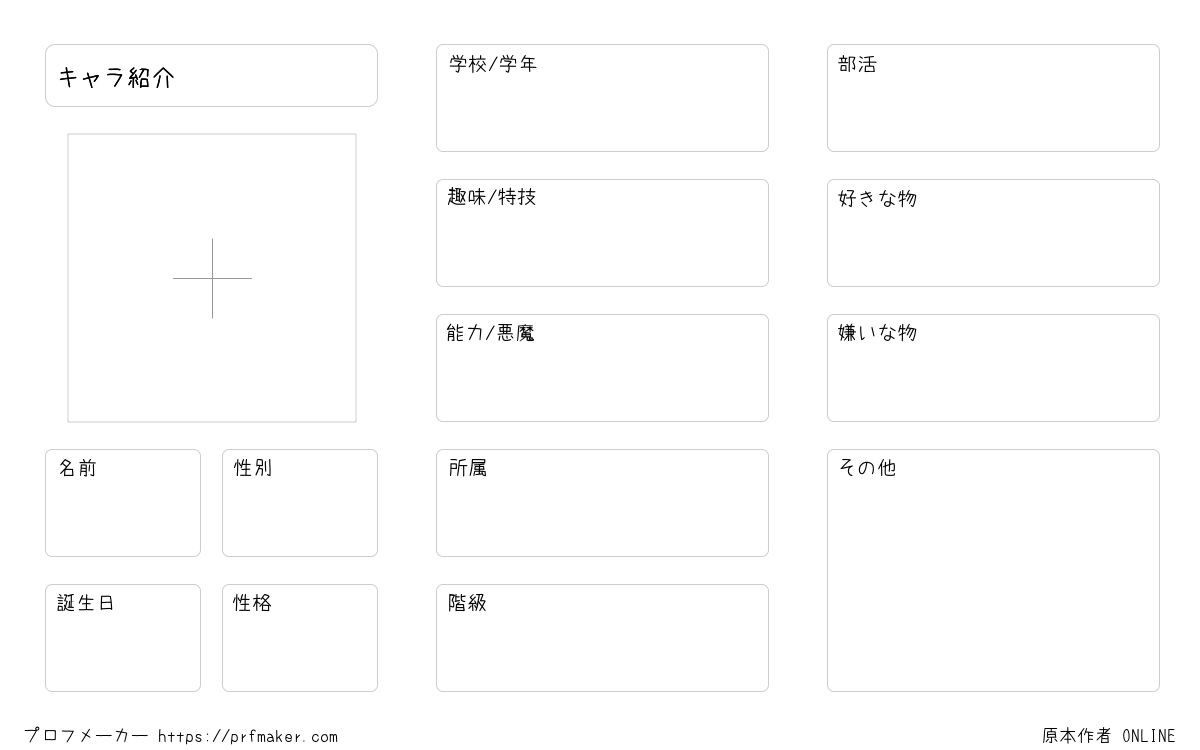 キャラ紹介

名前

性別

誕生日

性格

学校/学年

趣味/特技

能力/悪魔

所属

階級

部活

好きな物

嫌いな物

その他

プロフメーカー https://prfmaker.com

原本作者 ONLINE